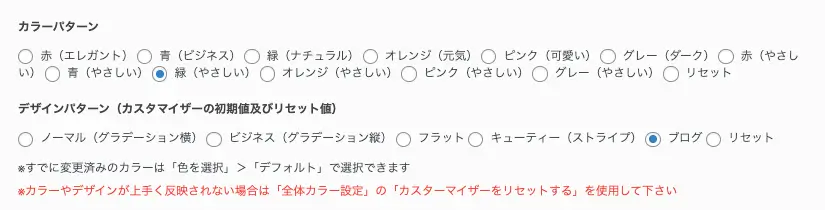 カラーパターン

赤（エレガント） 青（ビジネス） 緑（ナチュラル） オレンジ（元気） ピンク（可愛い） グレー（ダーク） 赤（やさしい） 青（やさしい） 緑（やさしい） オレンジ（やさしい） ピンク（やさしい） グレー（やさしい） リセット

デザインパターン（カスタマイザーの初期値及びリセット値）

ノーマル（グラデーション横） ビジネス（グラデーション縦） フラット キューティー（ストライプ） ブログ リセット

※すでに変更済みのカラーは「色を選択」>「デフォルト」で選択できます

※カラーやデザインが上手く反映されない場合は「全体カラー設定」の「カスターマイザーをリセットする」を使用して下さい